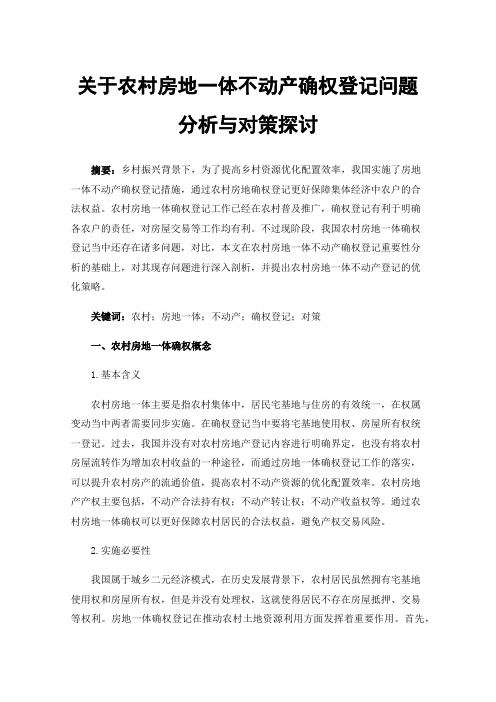 关于农村房地一体不动产确权登记问题分析与对策探讨

摘要：乡村振兴背景下，为了提高乡村资源优化配置效率，我国实施了房地一体不动产确权登记措施，通过农村房地确权登记更好保障集体经济中农户的合法权益。农村房地一体确权登记工作已经在农村普及推广，确权登记有利于明确各农户的责任，对房屋交易等工作均有利。不过现阶段，我国农村房地一体确权登记当中还存在诸多问题，对比，本文在农村房地一体不动产确权登记重要性分析的基础上，对其现存问题进行深入剖析，并提出农村房地一体不动产登记的优化策略。

关键词：农村；房地一体；不动产；确权登记；对策

一、农村房地一体确权概念

1. 基本含义

农村房地一体主要是指农村集体中，居民宅基地与住房的有效统一，在权属变动当中两者需要同步实施。在确权登记当中要将宅基地使用权、房屋所有权统一登记。过去，我国并没有对农村房地产登记内容进行明确界定，也没有将农村房屋流转作为增加农村收益的一种途径，而通过房地一体确权登记工作的落实，可以提升农村房产的流通价值，提高农村不动产资源的优化配置效率。农村房地产产权主要包括，不动产合法持有权；不动产转让权；不动产收益权等。通过农村房地一体确权可以更好保障农村居民的合法权益，避免产权交易风险。

2. 实施必要性

我国属于城乡二元经济模式，在历史发展背景下，农村居民虽然拥有宅基地使用权和房屋所有权，但是并没有处理权，这就使得居民不存在房屋抵押、交易等权利。房地一体确权登记在推动农村土地资源利用方面发挥着重要作用。首先，